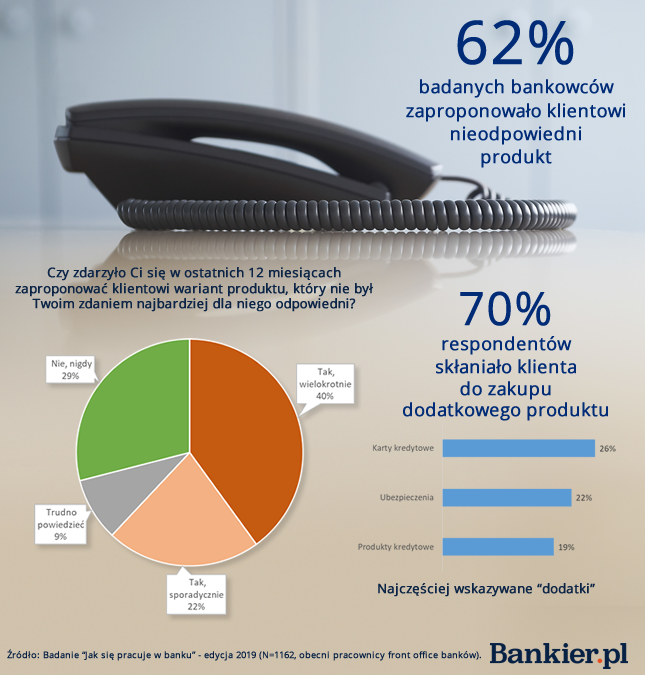 62%
badanych bankowców zaproponowało klientowi nieodpowiedni produkt

Czy zdarzyło Ci się w ostatnich 12 miesiącach zaproponować klientowi wariant produktu, który nie był Twoim zdaniem najbardziej dla niego odpowiedni?

Nie, nigdy 29%

Tak, wielokrotnie 40%

Trudno powiedzieć 9%

Tak, sporadycznie 22%

70%
respondentów skłaniało klienta do zakupu dodatkowego produktu

Karty kredytowe 26%

Ubezpieczenia 22%

Produkty kredytowe 19%

Najczęściej wskazywane "dodatki"

Źródło: Badanie "Jak się pracuje w banku" - edycja 2019 (N=1162, obecni pracownicy front office banków).

Bankier.pl